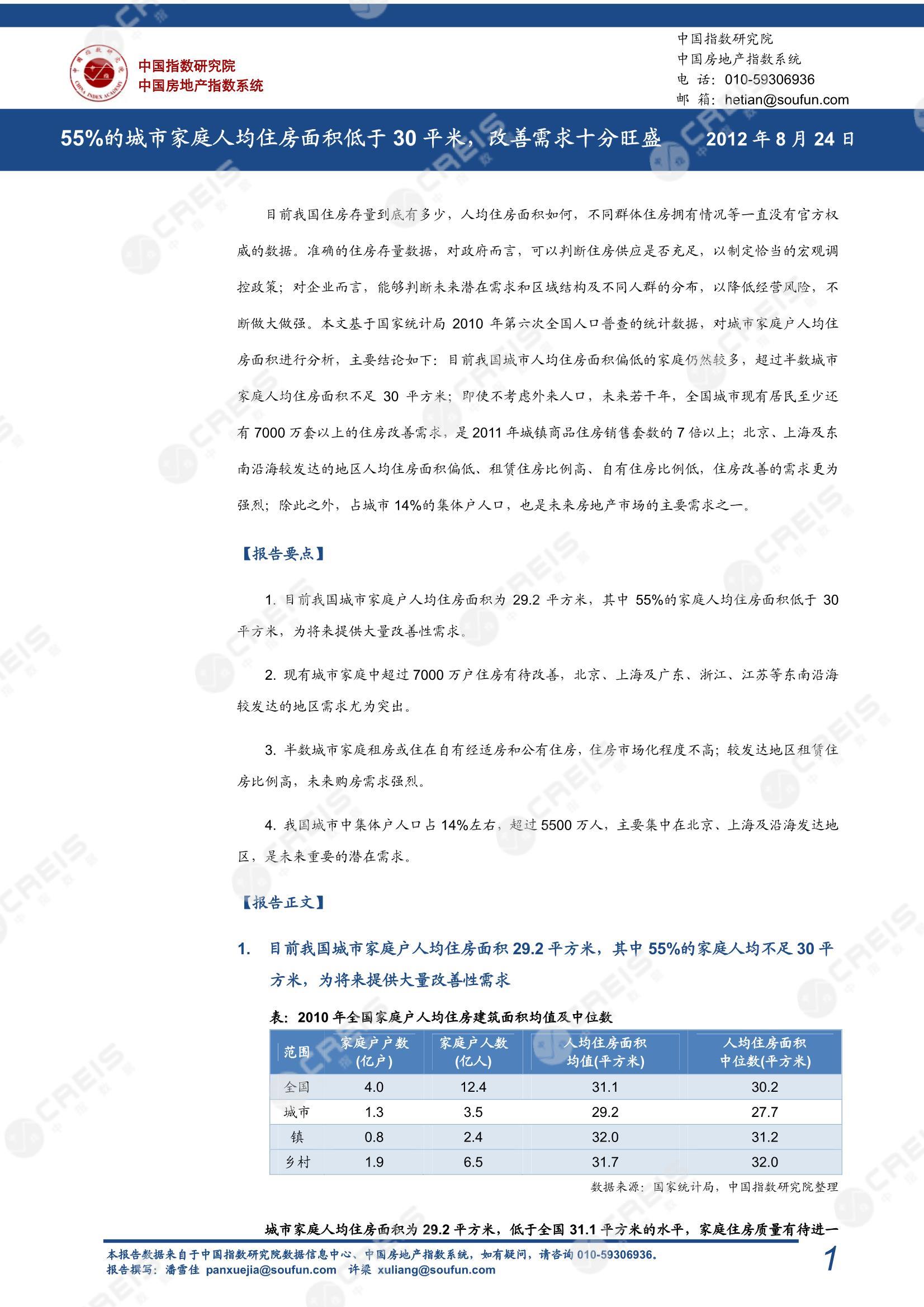 中国指数研究院
中国房地产指数系统

中国指数研究院
中国房地产指数系统
电 话：010-59306936
邮 箱：hetian@soufun.com

55%的城市家庭人均住房面积低于 30 平米，改善需求十分旺盛　2012 年 8 月 24 日

目前我国住房存量到底有多少，人均住房面积如何，不同群体住房拥有情况等一直没有官方权威的数据。准确的住房存量数据，对政府而言，可以判断住房供应是否充足，以制定恰当的宏观调控政策；对企业而言，能够判断未来潜在需求和区域结构及不同人群的分布，以降低经营风险，不断做大做强。本文基于国家统计局 2010 年第六次全国人口普查的统计数据，对城市家庭户人均住房面积进行分析，主要结论如下：目前我国城市人均住房面积偏低的家庭仍然较多，超过半数城市家庭人均住房面积不足 30 平方米；即使不考虑外来人口，未来若干年，全国城市现有居民至少还有 7000 万套以上的住房改善需求，是 2011 年城镇商品住房销售套数的 7 倍以上；北京、上海及东南沿海较发达的地区人均住房面积偏低、租赁住房比例高、自有住房比例低，住房改善的需求更为强烈；除此之外，占城市 14%的集体户人口，也是未来房地产市场的主要需求之一。

【报告要点】

1. 目前我国城市家庭户人均住房面积为 29.2 平方米，其中 55%的家庭人均住房面积低于 30 平方米，为将来提供大量改善性需求。

2. 现有城市家庭中超过 7000 万户住房有待改善，北京、上海及广东、浙江、江苏等东南沿海较发达的地区需求尤为突出。

3. 半数城市家庭租房或住在自有经适房和公有住房，住房市场化程度不高；较发达地区租赁住房比例高，未来购房需求强烈。

4. 我国城市中集体户人口占 14%左右，超过 5500 万人，主要集中在北京、上海及沿海发达地区，是未来重要的潜在需求。

【报告正文】

1. 目前我国城市家庭户人均住房面积 29.2 平方米，其中 55%的家庭人均不足 30 平方米，为将来提供大量改善性需求

表：2010 年全国家庭户人均住房建筑面积均值及中位数

| 范围 | 家庭户户数(亿户) | 家庭户人数(亿人) | 人均住房面积均值(平方米) | 人均住房面积中位数(平方米) |
|---|---|---|---|---|
| 全国 | 4.0 | 12.4 | 31.1 | 30.2 |
| 城市 | 1.3 | 3.5 | 29.2 | 27.7 |
| 镇 | 0.8 | 2.4 | 32.0 | 31.2 |
| 乡村 | 1.9 | 6.5 | 31.7 | 32.0 |

数据来源：国家统计局，中国指数研究院整理

城市家庭人均住房面积为 29.2 平方米，低于全国 31.1 平方米的水平，家庭住房质量有待进一

本报告数据来自于中国指数研究院数据信息中心、中国房地产指数系统，如有疑问，请咨询 010-59306936。
报告撰写：潘雪佳 panxuejia@soufun.com 许梁 xuliang@soufun.com
1